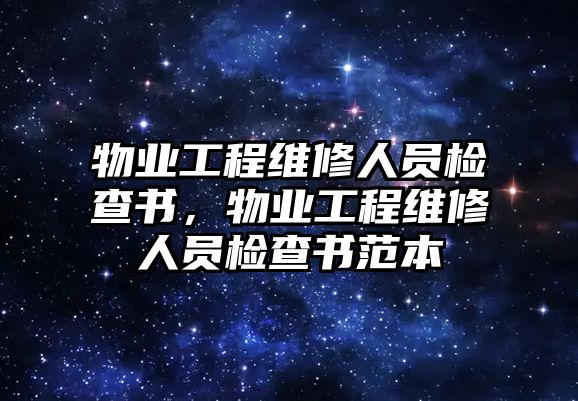 物业工程维修人员检查书，物业工程维修人员检查书范本